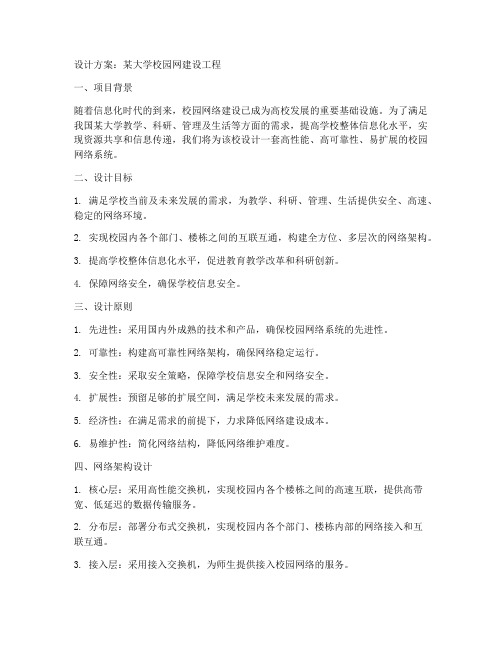 设计方案：某大学校园网建设工程

一、项目背景

随着信息化时代的到来，校园网络建设已成为高校发展的重要基础设施。为了满足我国某大学教学、科研、管理及生活等方面的需求，提高学校整体信息化水平，实现资源共享和信息传递，我们将为该校设计一套高性能、高可靠性、易扩展的校园网络系统。

二、设计目标

1. 满足学校当前及未来发展的需求，为教学、科研、管理、生活提供安全、高速、稳定的网络环境。

2. 实现校园内各个部门、楼栋之间的互联互通，构建全方位、多层次的网络架构。

3. 提高学校整体信息化水平，促进教育教学改革和科研创新。

4. 保障网络安全，确保学校信息安全。

三、设计原则

1. 先进性：采用国内外成熟的技术和产品，确保校园网络系统的先进性。

2. 可靠性：构建高可靠性网络架构，确保网络稳定运行。

3. 安全性：采取安全策略，保障学校信息安全和网络安全。

4. 扩展性：预留足够的扩展空间，满足学校未来发展的需求。

5. 经济性：在满足需求的前提下，力求降低网络建设成本。

6. 易维护性：简化网络结构，降低网络维护难度。

四、网络架构设计

1. 核心层：采用高性能交换机，实现校园内各个楼栋之间的高速互联，提供高带宽、低延迟的数据传输服务。

2. 分布层：部署分布式交换机，实现校园内各个部门、楼栋内部的网络接入和互联互通。

3. 接入层：采用接入交换机，为师生提供接入校园网络的服务。